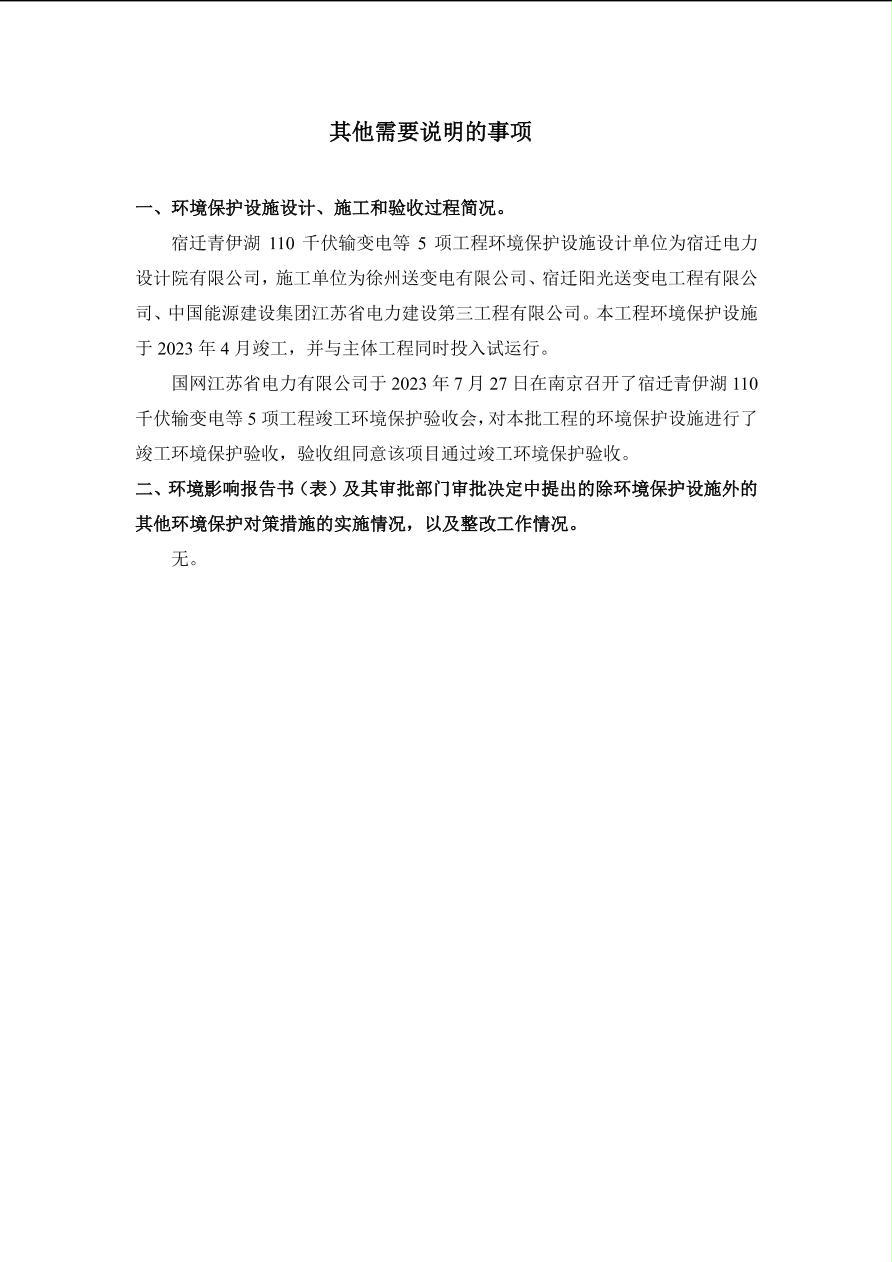 其他需要说明的事项

一、环境保护设施设计、施工和验收过程简况。

宿迁青伊湖 110 千伏输变电等 5 项工程环境保护设施设计单位为宿迁电力设计院有限公司，施工单位为徐州送变电有限公司、宿迁阳光送变电工程有限公司、中国能源建设集团江苏省电力建设第三工程有限公司。本工程环境保护设施于 2023 年 4 月竣工，并与主体工程同时投入试运行。

国网江苏省电力有限公司于 2023 年 7 月 27 日在南京召开了宿迁青伊湖 110 千伏输变电等 5 项工程竣工环境保护验收会，对本批工程的环境保护设施进行了竣工环境保护验收，验收组同意该项目通过竣工环境保护验收。

二、环境影响报告书（表）及其审批部门审批决定中提出的除环境保护设施外的其他环境保护对策措施的实施情况，以及整改工作情况。

无。